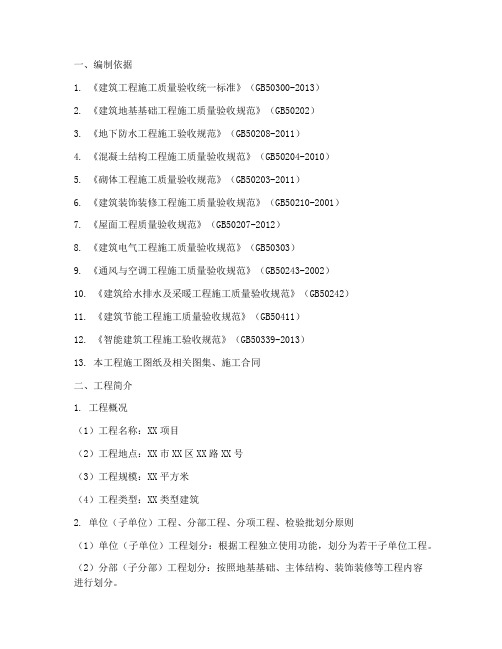 一、编制依据

1. 《建筑工程施工质量验收统一标准》（GB50300-2013）

2. 《建筑地基基础工程施工质量验收规范》（GB50202）

3. 《地下防水工程施工验收规范》（GB50208-2011）

4. 《混凝土结构工程施工质量验收规范》（GB50204-2010）

5. 《砌体工程施工质量验收规范》（GB50203-2011）

6. 《建筑装饰装修工程施工质量验收规范》（GB50210-2001）

7. 《屋面工程质量验收规范》（GB50207-2012）

8. 《建筑电气工程施工质量验收规范》（GB50303）

9. 《通风与空调工程施工质量验收规范》（GB50243-2002）

10. 《建筑给水排水及采暖工程施工质量验收规范》（GB50242）

11. 《建筑节能工程施工质量验收规范》（GB50411）

12. 《智能建筑工程施工验收规范》（GB50339-2013）

13. 本工程施工图纸及相关图集、施工合同

二、工程简介

1. 工程概况

（1）工程名称：XX 项目

（2）工程地点：XX 市 XX 区 XX 路 XX 号

（3）工程规模：XX 平方米

（4）工程类型：XX 类型建筑

2. 单位（子单位）工程、分部工程、分项工程、检验批划分原则

（1）单位（子单位）工程划分：根据工程独立使用功能，划分为若干子单位工程。

（2）分部（子分部）工程划分：按照地基基础、主体结构、装饰装修等工程内容进行划分。